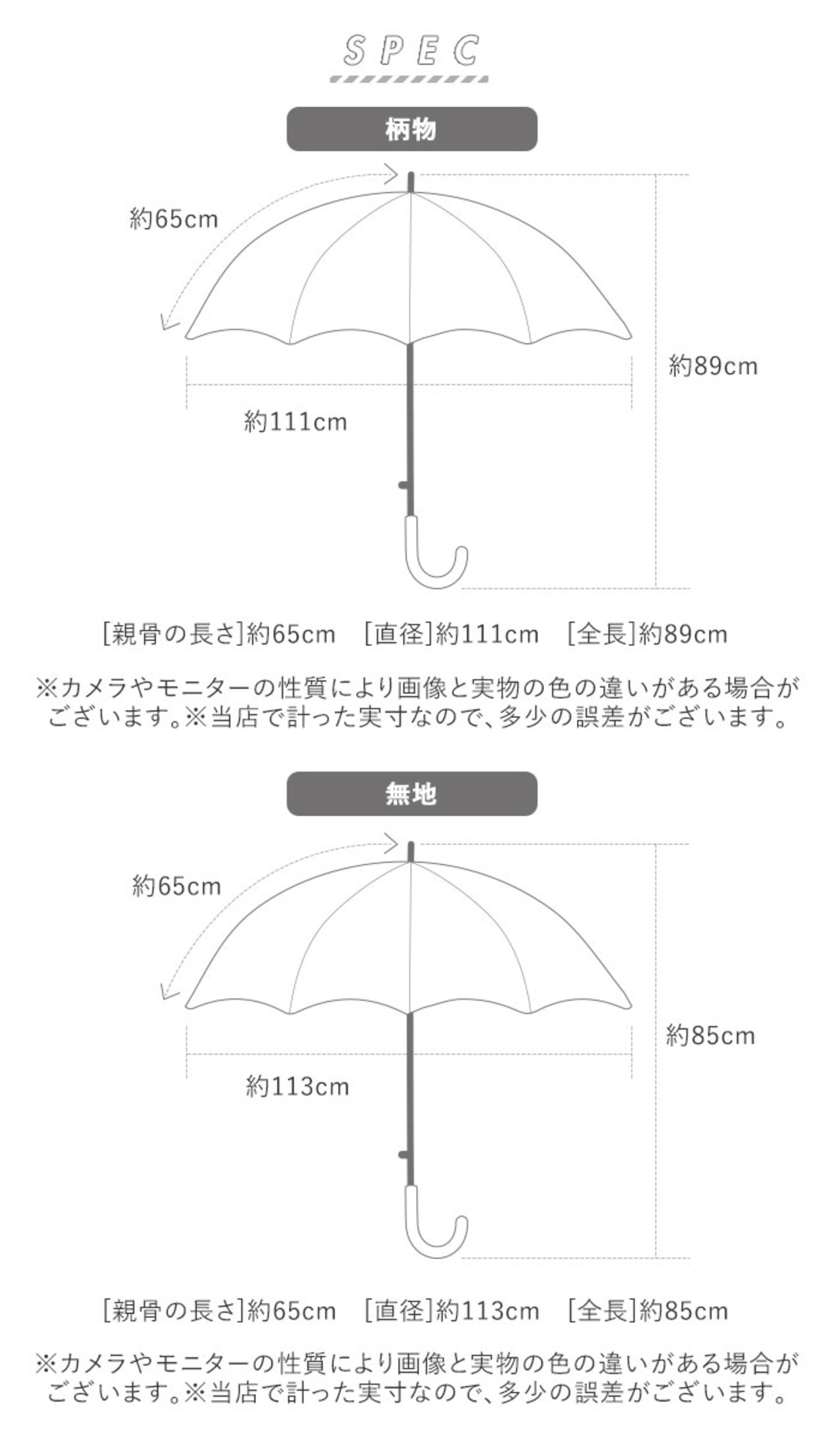 SPEC

柄物

約65cm

約89cm

約111cm

[親骨の長さ]約65cm　[直径]約111cm　[全長]約89cm

※カメラやモニターの性質により画像と実物の色の違いがある場合がございます。※当店で計った実寸なので、多少の誤差がございます。

無地

約65cm

約85cm

約113cm

[親骨の長さ]約65cm　[直径]約113cm　[全長]約85cm

※カメラやモニターの性質により画像と実物の色の違いがある場合がございます。※当店で計った実寸なので、多少の誤差がございます。